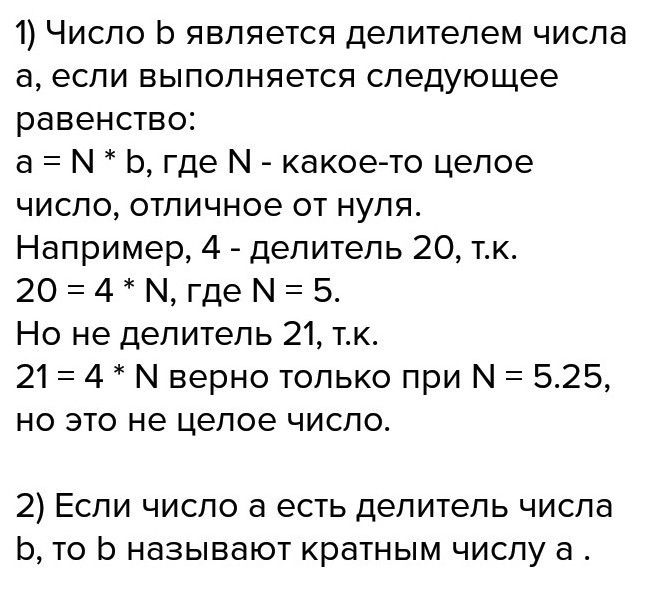 1) Число b является делителем числа a, если выполняется следующее равенство:
a = N * b, где N - какое-то целое число, отличное от нуля.
Например, 4 - делитель 20, т.к.
20 = 4 * N, где N = 5.
Но не делитель 21, т.к.
21 = 4 * N верно только при N = 5.25, но это не целое число.

2) Если число a есть делитель числа b, то b называют кратным числу a .